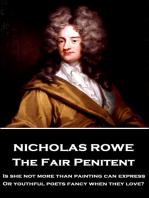 NICHOLAS ROWE
The Fair Penitent

Is she not more than painting can express
Or youthful poets fancy when they love?